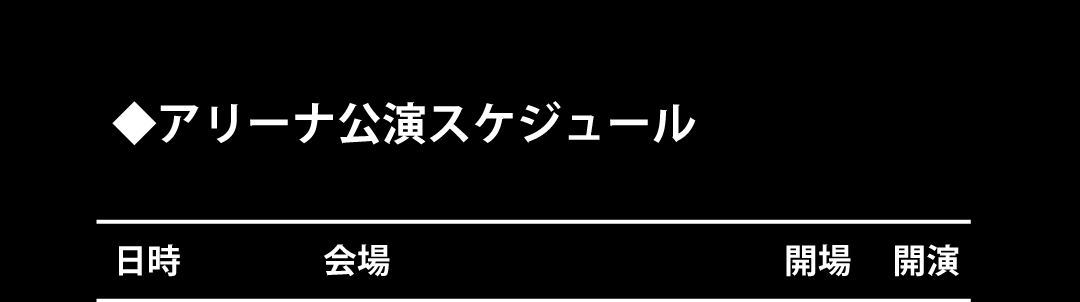 ◆アリーナ公演スケジュール

| 日時 | 会場 | 開場 | 開演 |
|---|---|---|---|